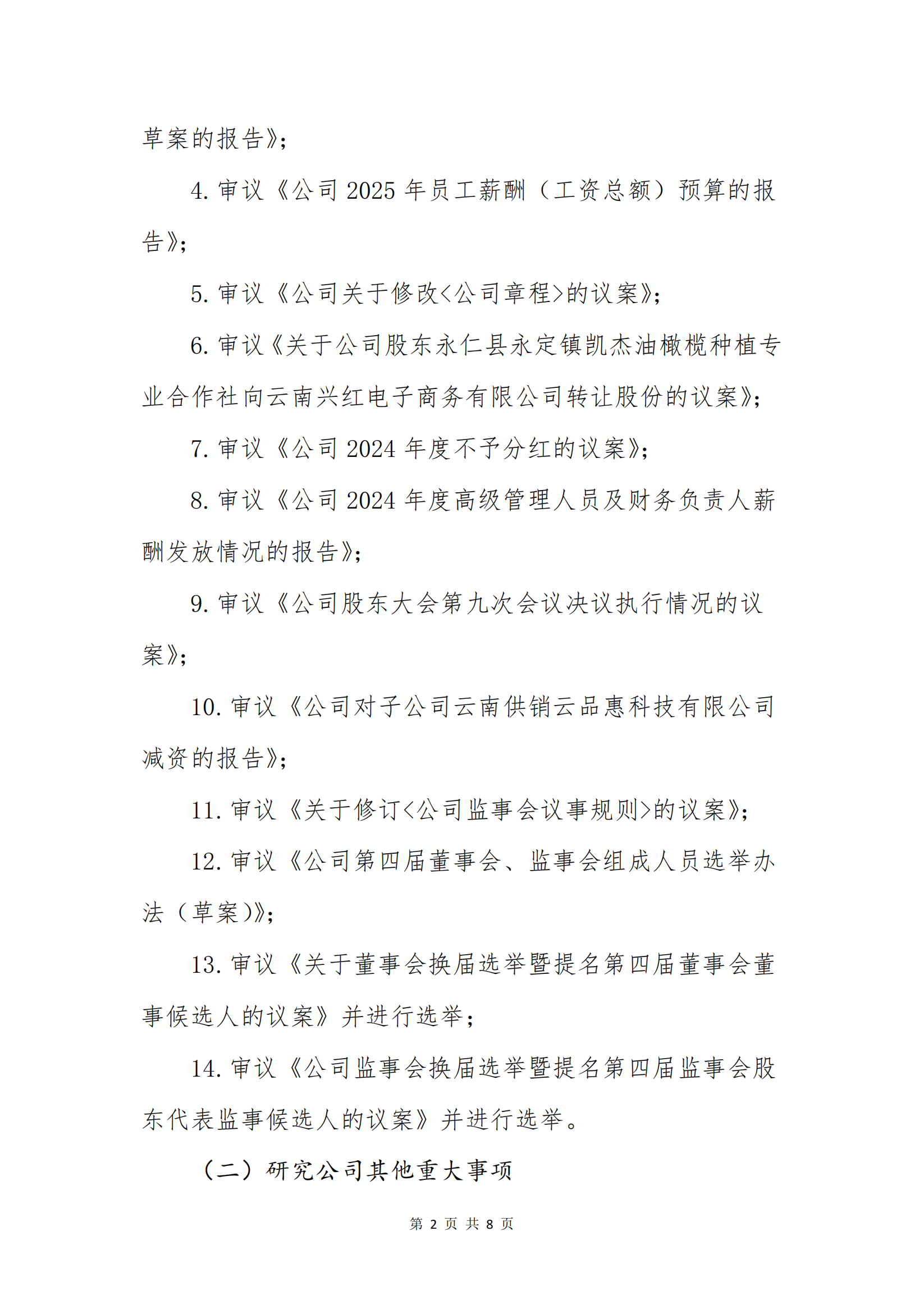 草案的报告》；

4. 审议《公司 2025 年员工薪酬（工资总额）预算的报告》；

5. 审议《公司关于修改<公司章程>的议案》；

6. 审议《关于公司股东永仁县永定镇凯杰油橄榄种植专业合作社向云南兴红电子商务有限公司转让股份的议案》；

7. 审议《公司 2024 年度不予分红的议案》；

8. 审议《公司 2024 年度高级管理人员及财务负责人薪酬发放情况的报告》；

9. 审议《公司股东大会第九次会议决议执行情况的议案》；

10. 审议《公司对子公司云南供销云品惠科技有限公司减资的报告》；

11. 审议《关于修订<公司监事会议事规则>的议案》；

12. 审议《公司第四届董事会、监事会组成人员选举办法（草案)》；

13. 审议《关于董事会换届选举暨提名第四届董事会董事候选人的议案》并进行选举；

14. 审议《公司监事会换届选举暨提名第四届监事会股东代表监事候选人的议案》并进行选举。

（二）研究公司其他重大事项

第 2 页 共 8 页